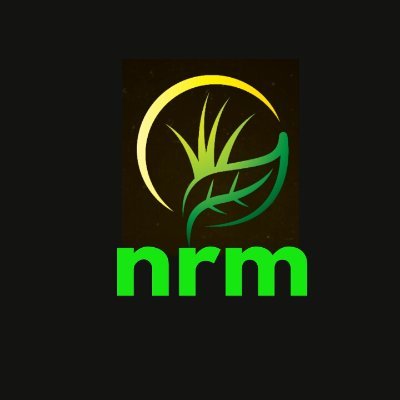 nrm